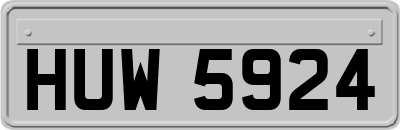 HUW 5924